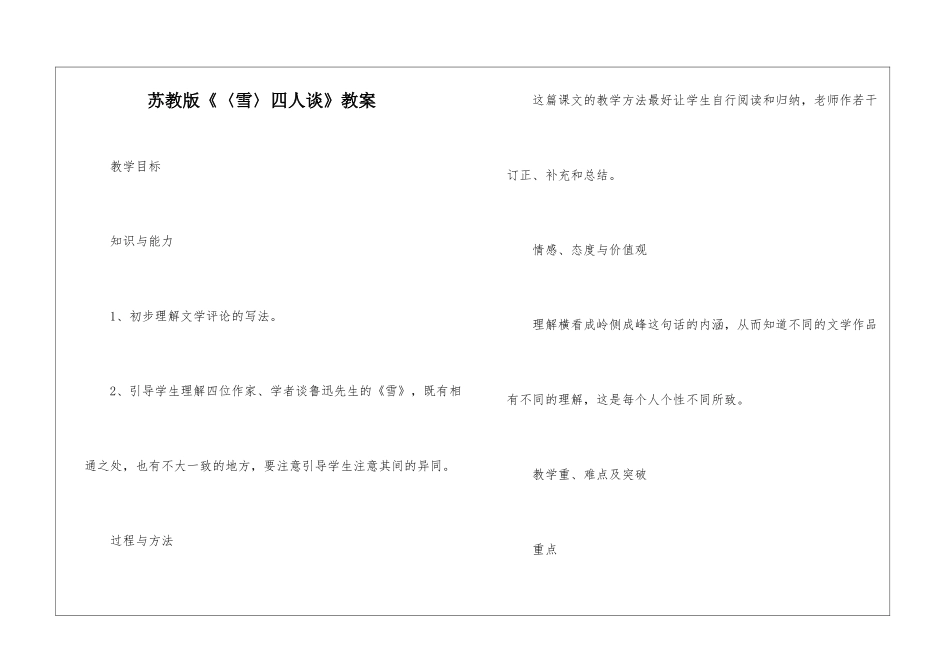 苏教版《〈雪〉四人谈》教案

教学目标

知识与能力

1、初步理解文学评论的写法。

2、引导学生理解四位作家、学者谈鲁迅先生的《雪》，既有相通之处，也有不大一致的地方，要注意引导学生注意其间的异同。

过程与方法

这篇课文的教学方法最好让学生自行阅读和归纳，老师作若干订正、补充和总结。

情感、态度与价值观

理解横看成岭侧成峰这句话的内涵，从而知道不同的文学作品有不同的理解，这是每个人个性不同所致。

教学重、难点及突破

重点